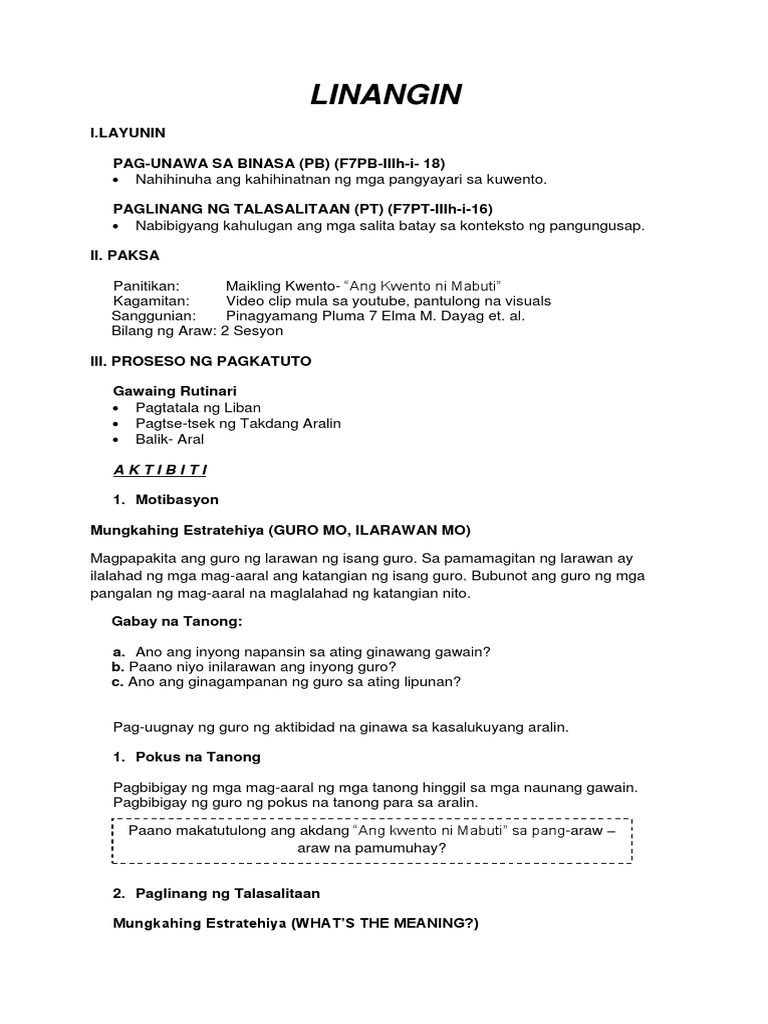 LINANGIN

I.LAYUNIN

PAG-UNAWA SA BINASA (PB) (F7PB-IIIh-i- 18)
• Nahihinuha ang kahihinatnan ng mga pangyayari sa kuwento.

PAGLINANG NG TALASALITAAN (PT) (F7PT-IIIh-i-16)
• Nabibigyang kahulugan ang mga salita batay sa konteksto ng pangungusap.

II. PAKSA

Panitikan: Maikling Kwento- "Ang Kwento ni Mabuti"
Kagamitan: Video clip mula sa youtube, pantulong na visuals
Sanggunian: Pinagyamang Pluma 7 Elma M. Dayag et. al.
Bilang ng Araw: 2 Sesyon

III. PROSESO NG PAGKATUTO

Gawaing Rutinari
• Pagtatala ng Liban
• Pagtse-tsek ng Takdang Aralin
• Balik- Aral

A K T I B I T I

1. Motibasyon

Mungkahing Estratehiya (GURO MO, ILARAWAN MO)

Magpapakita ang guro ng larawan ng isang guro. Sa pamamagitan ng larawan ay ilalahad ng mga mag-aaral ang katangian ng isang guro. Bubunot ang guro ng mga pangalan ng mag-aaral na maglalahad ng katangian nito.

Gabay na Tanong:

a. Ano ang inyong napansin sa ating ginawang gawain?
b. Paano niyo inilarawan ang inyong guro?
c. Ano ang ginagampanan ng guro sa ating lipunan?

Pag-uugnay ng guro ng aktibidad na ginawa sa kasalukuyang aralin.

1. Pokus na Tanong

Pagbibigay ng mga mag-aaral ng mga tanong hinggil sa mga naunang gawain. Pagbibigay ng guro ng pokus na tanong para sa aralin.

Paano makatutulong ang akdang "Ang kwento ni Mabuti" sa pang-araw – araw na pamumuhay?

2. Paglinang ng Talasalitaan

Mungkahing Estratehiya (WHAT'S THE MEANING?)